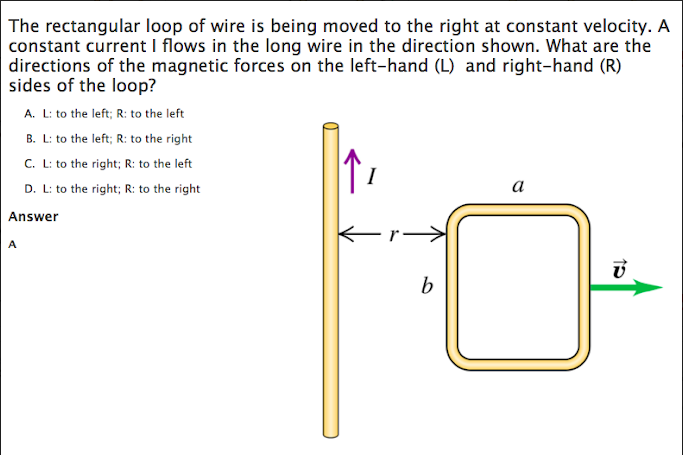 The rectangular loop of wire is being moved to the right at constant velocity. A constant current I flows in the long wire in the direction shown. What are the directions of the magnetic forces on the left-hand (L) and right-hand (R) sides of the loop?

A. L: to the left; R: to the left

B. L: to the left; R: to the right

C. L: to the right; R: to the left

D. L: to the right; R: to the right

Answer

A

$I$

$a$

$r$

$b$

$\vec{v}$